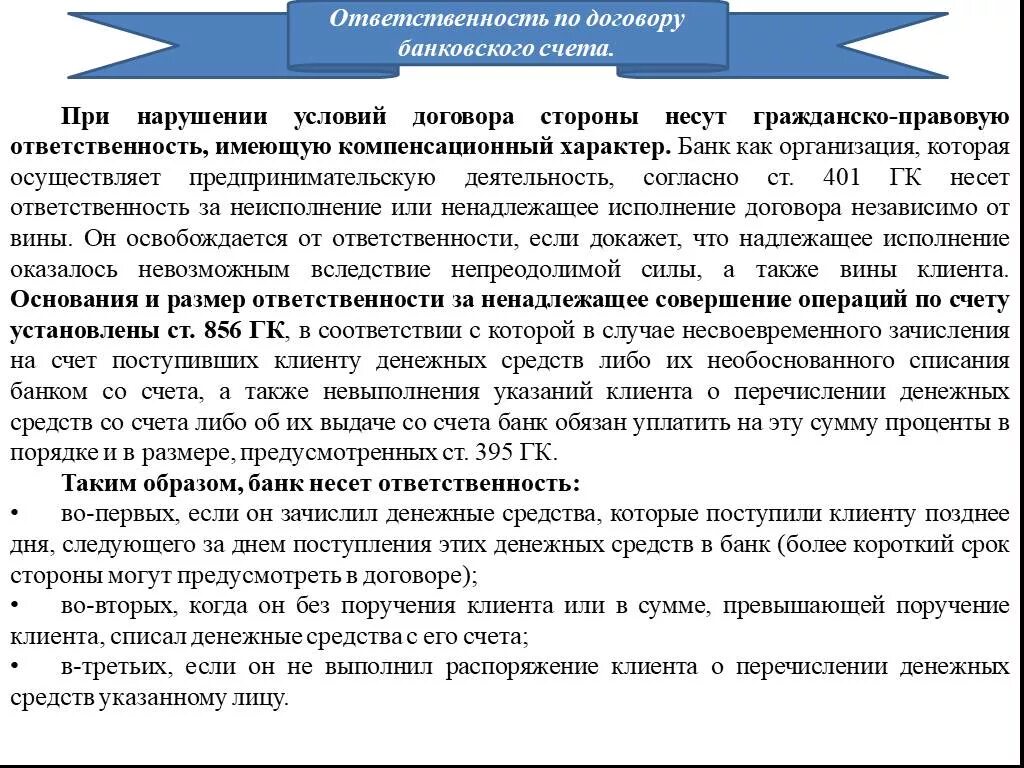 Ответственность по договору банковского счета.

При нарушении условий договора стороны несут гражданско-правовую ответственность, имеющую компенсационный характер. Банк как организация, которая осуществляет предпринимательскую деятельность, согласно ст. 401 ГК несет ответственность за неисполнение или ненадлежащее исполнение договора независимо от вины. Он освобождается от ответственности, если докажет, что надлежащее исполнение оказалось невозможным вследствие непреодолимой силы, а также вины клиента. Основания и размер ответственности за ненадлежащее совершение операций по счету установлены ст. 856 ГК, в соответствии с которой в случае несвоевременного зачисления на счет поступивших клиенту денежных средств либо их необоснованного списания банком со счета, а также невыполнения указаний клиента о перечислении денежных средств со счета либо об их выдаче со счета банк обязан уплатить на эту сумму проценты в порядке и в размере, предусмотренных ст. 395 ГК.

Таким образом, банк несет ответственность:

• во-первых, если он зачислил денежные средства, которые поступили клиенту позднее дня, следующего за днем поступления этих денежных средств в банк (более короткий срок стороны могут предусмотреть в договоре);

• во-вторых, когда он без поручения клиента или в сумме, превышающей поручение клиента, списал денежные средства с его счета;

• в-третьих, если он не выполнил распоряжение клиента о перечислении денежных средств указанному лицу.